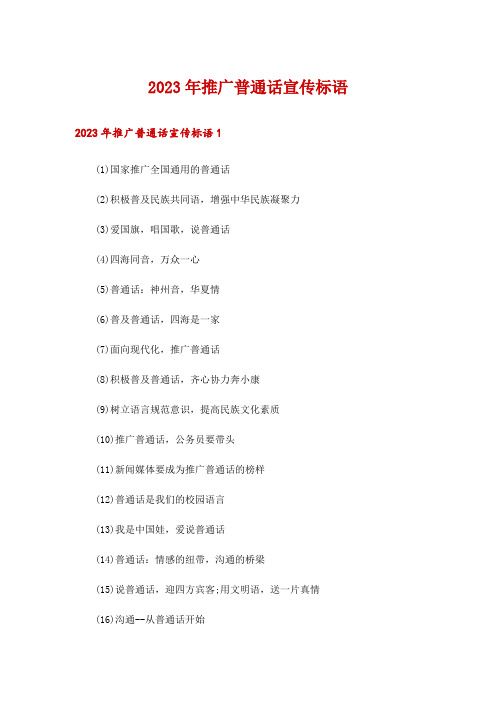 2023年推广普通话宣传标语

2023年推广普通话宣传标语1

(1)国家推广全国通用的普通话

(2)积极普及民族共同语，增强中华民族凝聚力

(3)爱国旗，唱国歌，说普通话

(4)四海同音，万众一心

(5)普通话：神州音，华夏情

(6)普及普通话，四海是一家

(7)面向现代化，推广普通话

(8)积极普及普通话，齐心协力奔小康

(9)树立语言规范意识，提高民族文化素质

(10)推广普通话，公务员要带头

(11)新闻媒体要成为推广普通话的榜样

(12)普通话是我们的校园语言

(13)我是中国娃，爱说普通话

(14)普通话：情感的纽带，沟通的桥梁

(15)说普通话，迎四方宾客;用文明语，送一片真情

(16)沟通--从普通话开始